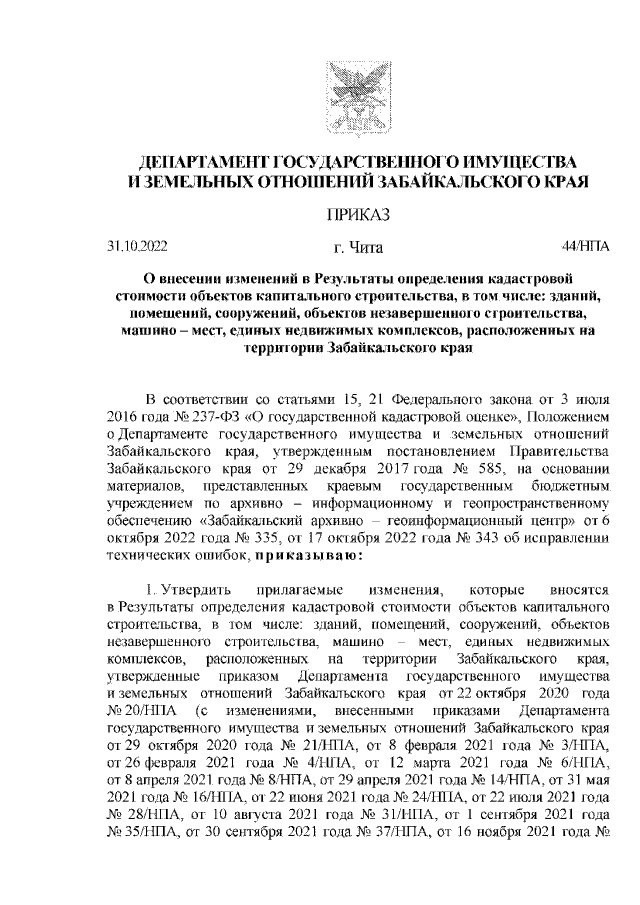 ДЕПАРТАМЕНТ ГОСУДАРСТВЕННОГО ИМУЩЕСТВА И ЗЕМЕЛЬНЫХ ОТНОШЕНИЙ ЗАБАЙКАЛЬСКОГО КРАЯ

ПРИКАЗ

31.10.2022 г. Чита 44/НПА

О внесении изменений в Результаты определения кадастровой стоимости объектов капитального строительства, в том числе: зданий, помещений, сооружений, объектов незавершенного строительства, машино – мест, единых недвижимых комплексов, расположенных на территории Забайкальского края

В соответствии со статьями 15, 21 Федерального закона от 3 июля 2016 года № 237-ФЗ «О государственной кадастровой оценке», Положением о Департаменте государственного имущества и земельных отношений Забайкальского края, утвержденным постановлением Правительства Забайкальского края от 29 декабря 2017 года № 585, на основании материалов, представленных краевым государственным бюджетным учреждением по архивно – информационному и геопространственному обеспечению «Забайкальский архивно – геоинформационный центр» от 6 октября 2022 года № 335, от 17 октября 2022 года № 343 об исправлении технических ошибок, приказываю:

1. Утвердить прилагаемые изменения, которые вносятся в Результаты определения кадастровой стоимости объектов капитального строительства, в том числе: зданий, помещений, сооружений, объектов незавершенного строительства, машино – мест, единых недвижимых комплексов, расположенных на территории Забайкальского края, утвержденные приказом Департамента государственного имущества и земельных отношений Забайкальского края от 22 октября 2020 года № 20/НПА (с изменениями, внесенными приказами Департамента государственного имущества и земельных отношений Забайкальского края от 29 октября 2020 года № 21/НПА, от 8 февраля 2021 года № 3/НПА, от 26 февраля 2021 года № 4/НПА, от 12 марта 2021 года № 6/НПА, от 8 апреля 2021 года № 8/НПА, от 29 апреля 2021 года № 14/НПА, от 31 мая 2021 года № 16/НПА, от 22 июня 2021 года № 24/НПА, от 22 июля 2021 года № 28/НПА, от 10 августа 2021 года № 31/НПА, от 1 сентября 2021 года № 35/НПА, от 30 сентября 2021 года № 37/НПА, от 16 ноября 2021 года №